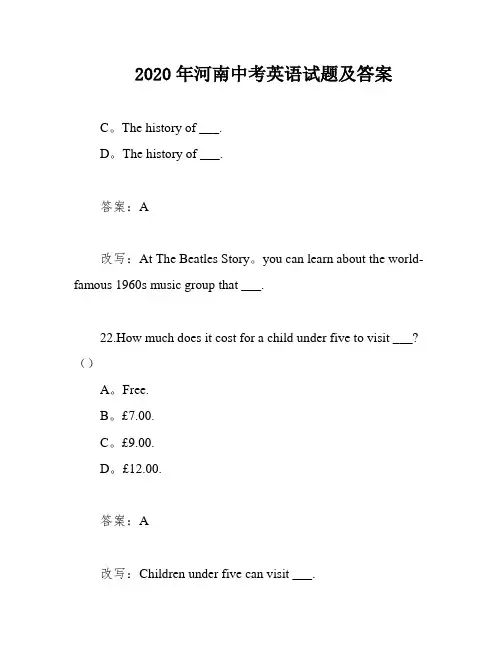 2020 年河南中考英语试题及答案

C。The history of ___.

D。The history of ___.

答案：A

改写：At The Beatles Story。you can learn about the world-famous 1960s music group that ___.

22.How much does it cost for a child under five to visit ___?（）

A。Free.

B。£7.00.

C。£9.00.

D。£12.00.

答案：A

改写：Children under five can visit ___.